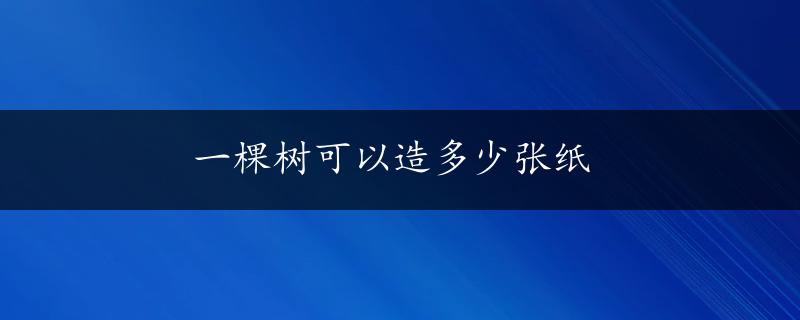 一棵树可以造多少张纸